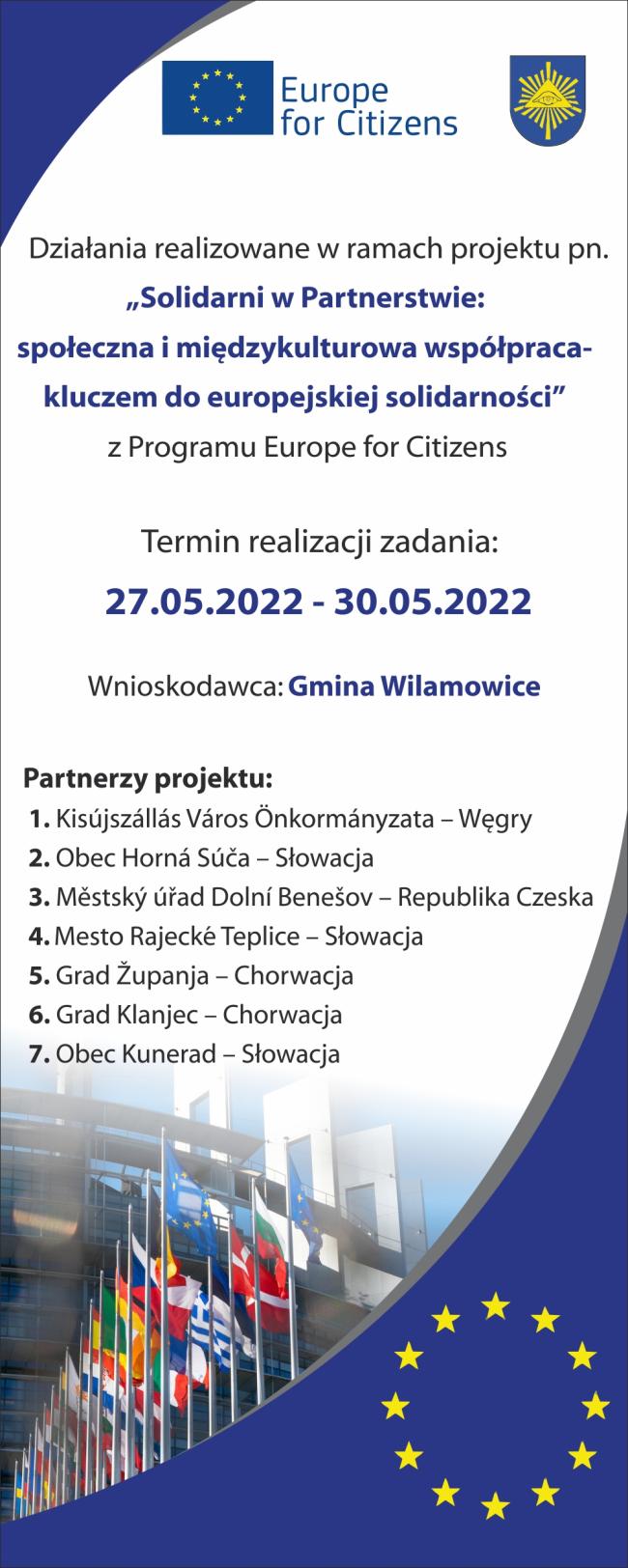 Europe for Citizens

Działania realizowane w ramach projektu pn.
„Solidarni w Partnerstwie: społeczna i międzykulturowa współpraca- kluczem do europejskiej solidarności”
z Programu Europe for Citizens

Termin realizacji zadania:
27.05.2022 - 30.05.2022

Wnioskodawca: Gmina Wilamowice

Partnerzy projektu:
1. Kisújszállás Város Önkormányzata – Węgry
2. Obec Horná Súča – Słowacja
3. Městský úřad Dolní Benešov – Republika Czeska
4. Mesto Rajecké Teplice – Słowacja
5. Grad Županja – Chorwacja
6. Grad Klanjec – Chorwacja
7. Obec Kunerad – Słowacja